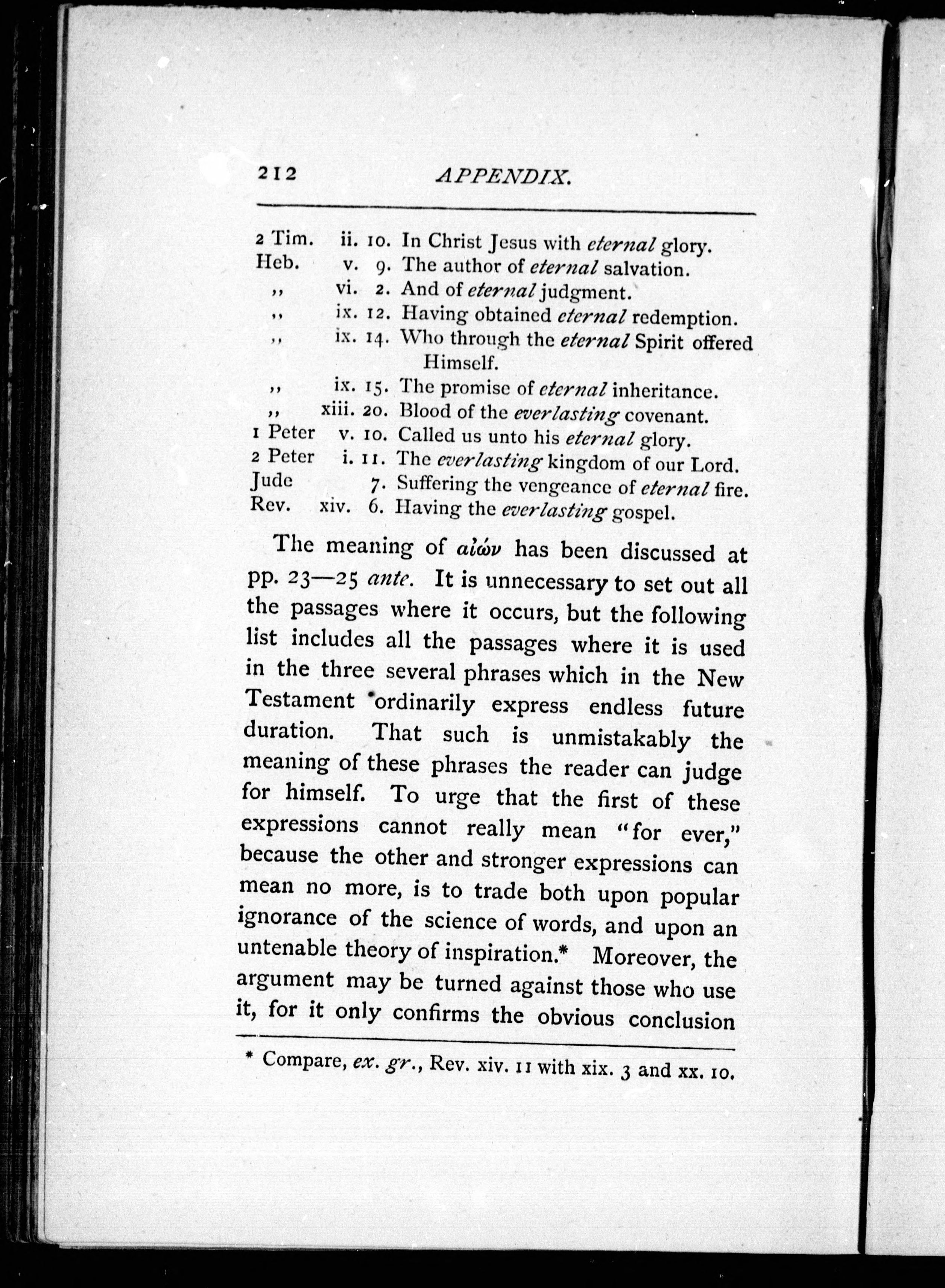 212 APPENDIX.

2 Tim. ii. 10. In Christ Jesus with eternal glory.
Heb. v. 9. The author of eternal salvation.
,, vi. 2. And of eternal judgment.
,, ix. 12. Having obtained eternal redemption.
,, ix. 14. Who through the eternal Spirit offered Himself.
,, ix. 15. The promise of eternal inheritance.
,, xiii. 20. Blood of the everlasting covenant.
1 Peter v. 10. Called us unto his eternal glory.
2 Peter i. 11. The everlasting kingdom of our Lord.
Jude 7. Suffering the vengeance of eternal fire.
Rev. xiv. 6. Having the everlasting gospel.

The meaning of αἰών has been discussed at pp. 23—25 ante. It is unnecessary to set out all the passages where it occurs, but the following list includes all the passages where it is used in the three several phrases which in the New Testament ordinarily express endless future duration. That such is unmistakably the meaning of these phrases the reader can judge for himself. To urge that the first of these expressions cannot really mean "for ever," because the other and stronger expressions can mean no more, is to trade both upon popular ignorance of the science of words, and upon an untenable theory of inspiration.* Moreover, the argument may be turned against those who use it, for it only confirms the obvious conclusion

* Compare, ex. gr., Rev. xiv. 11 with xix. 3 and xx. 10.